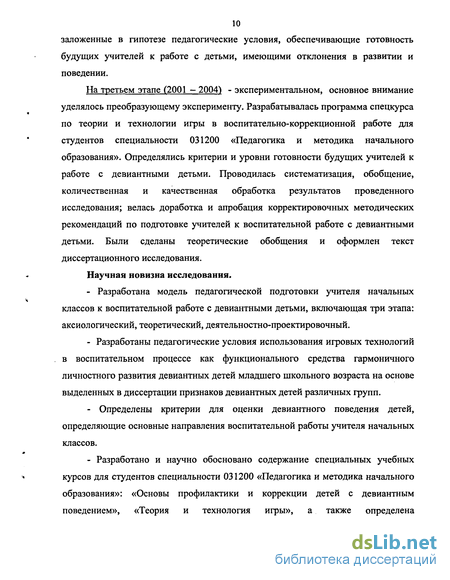 10

заложенные в гипотезе педагогические условия, обеспечивающие готовность будущих учителей к работе с детьми, имеющими отклонения в развитии и поведении.

На третьем этапе (2001 – 2004) - экспериментальном, основное внимание уделялось преобразующему эксперименту. Разрабатывалась программа спецкурса по теории и технологии игры в воспитательно-коррекционной работе для студентов специальности 031200 «Педагогика и методика начального образования». Определялись критерии и уровни готовности будущих учителей к работе с девиантными детьми. Проводилась систематизация, обобщение, количественная и качественная обработка результатов проведенного исследования; велась доработка и апробация корректировочных методических рекомендаций по подготовке учителей к воспитательной работе с девиантными детьми. Были сделаны теоретические обобщения и оформлен текст диссертационного исследования.

Научная новизна исследования.

- Разработана модель педагогической подготовки учителя начальных классов к воспитательной работе с девиантными детьми, включающая три этапа: аксиологический, теоретический, деятельностно-проектировочный.

- Разработаны педагогические условия использования игровых технологий в воспитательном процессе как функционального средства гармоничного личностного развития девиантных детей младшего школьного возраста на основе выделенных в диссертации признаков девиантных детей различных групп.

- Определены критерии для оценки девиантного поведения детей, определяющие основные направления воспитательной работы учителя начальных классов.

- Разработано и научно обосновано содержание специальных учебных курсов для студентов специальности 031200 «Педагогика и методика начального образования»: «Основы профилактики и коррекции детей с девиантным поведением», «Теория и технология игры», а также определена

dsLib.net
библиотека диссертаций